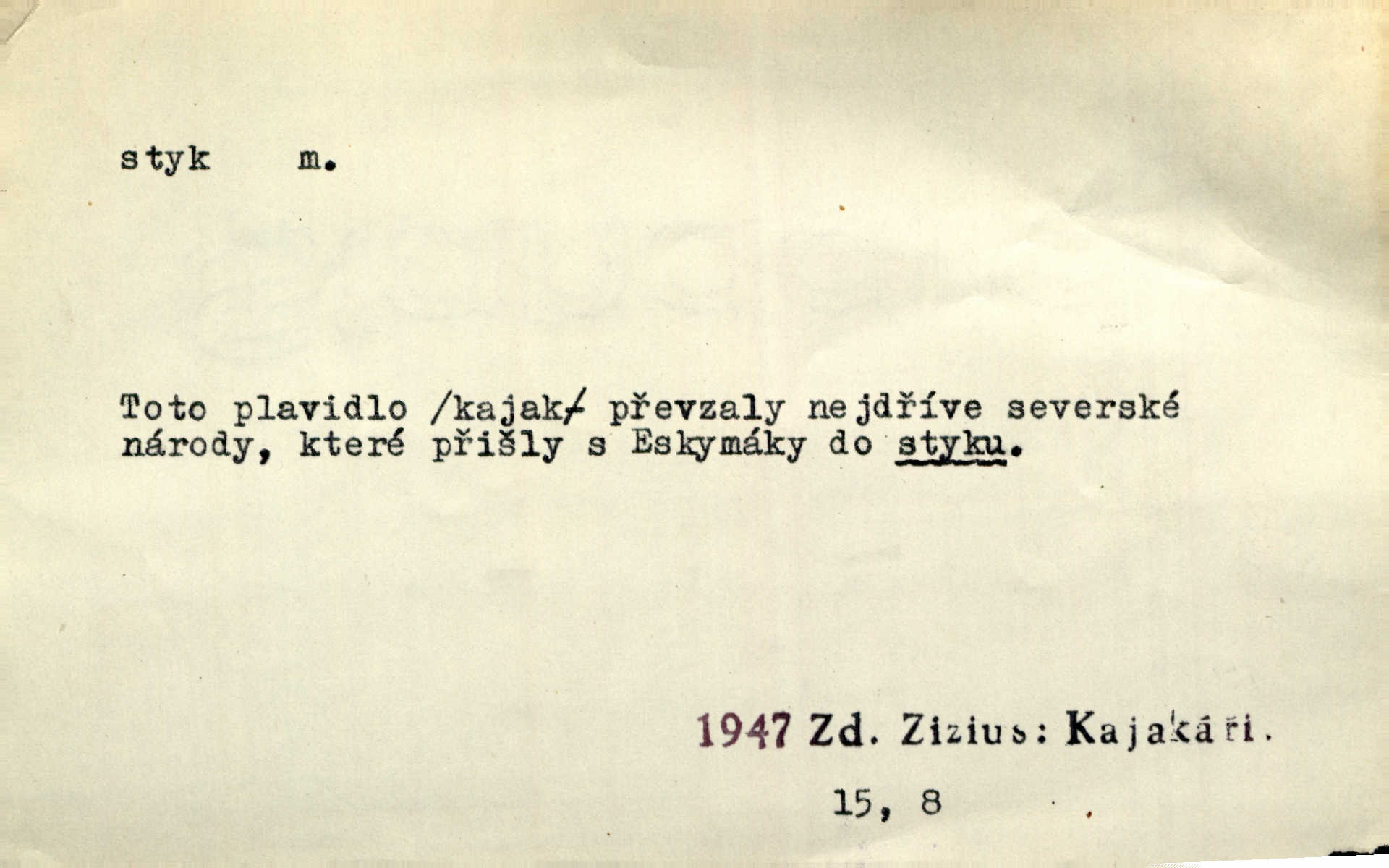 styk m.

Toto plavidlo /kajak/ převzaly nejdříve severské národy, které přišly s Eskymáky do styku.

1947 Zd. Zizius: Kajakáři.

15, 8